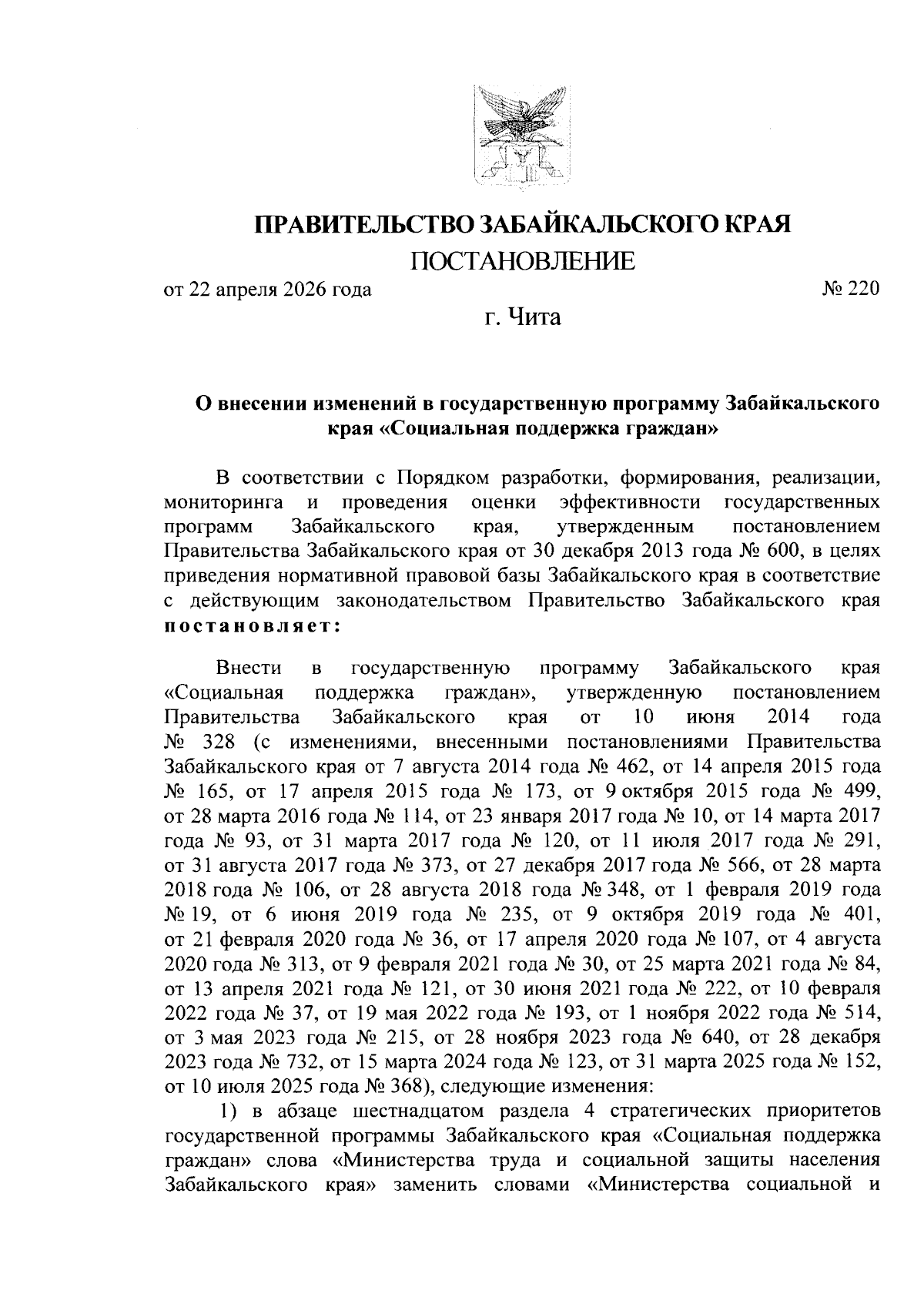 ПРАВИТЕЛЬСТВО ЗАБАЙКАЛЬСКОГО КРАЯ

ПОСТАНОВЛЕНИЕ

от 22 апреля 2026 года № 220

г. Чита

О внесении изменений в государственную программу Забайкальского края «Социальная поддержка граждан»

В соответствии с Порядком разработки, формирования, реализации, мониторинга и проведения оценки эффективности государственных программ Забайкальского края, утвержденным постановлением Правительства Забайкальского края от 30 декабря 2013 года № 600, в целях приведения нормативной правовой базы Забайкальского края в соответствие с действующим законодательством Правительство Забайкальского края постановляет:

Внести в государственную программу Забайкальского края «Социальная поддержка граждан», утвержденную постановлением Правительства Забайкальского края от 10 июня 2014 года № 328 (с изменениями, внесенными постановлениями Правительства Забайкальского края от 7 августа 2014 года № 462, от 14 апреля 2015 года № 165, от 17 апреля 2015 года № 173, от 9 октября 2015 года № 499, от 28 марта 2016 года № 114, от 23 января 2017 года № 10, от 14 марта 2017 года № 93, от 31 марта 2017 года № 120, от 11 июля 2017 года № 291, от 31 августа 2017 года № 373, от 27 декабря 2017 года № 566, от 28 марта 2018 года № 106, от 28 августа 2018 года № 348, от 1 февраля 2019 года № 19, от 6 июня 2019 года № 235, от 9 октября 2019 года № 401, от 21 февраля 2020 года № 36, от 17 апреля 2020 года № 107, от 4 августа 2020 года № 313, от 9 февраля 2021 года № 30, от 25 марта 2021 года № 84, от 13 апреля 2021 года № 121, от 30 июня 2021 года № 222, от 10 февраля 2022 года № 37, от 19 мая 2022 года № 193, от 1 ноября 2022 года № 514, от 3 мая 2023 года № 215, от 28 ноября 2023 года № 640, от 28 декабря 2023 года № 732, от 15 марта 2024 года № 123, от 31 марта 2025 года № 152, от 10 июля 2025 года № 368), следующие изменения:

1) в абзаце шестнадцатом раздела 4 стратегических приоритетов государственной программы Забайкальского края «Социальная поддержка граждан» слова «Министерства труда и социальной защиты населения Забайкальского края» заменить словами «Министерства социальной и